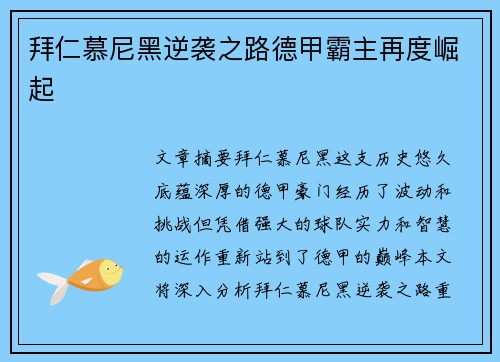 拜仁慕尼黑逆袭之路德甲霸主再度崛起

文章摘要拜仁慕尼黑这支历史悠久底蕴深厚的德甲豪门经历了波动和挑战但凭借强大的球队实力和智慧的运作重新站到了德甲的巅峰本文将深入分析拜仁慕尼黑逆袭之路重